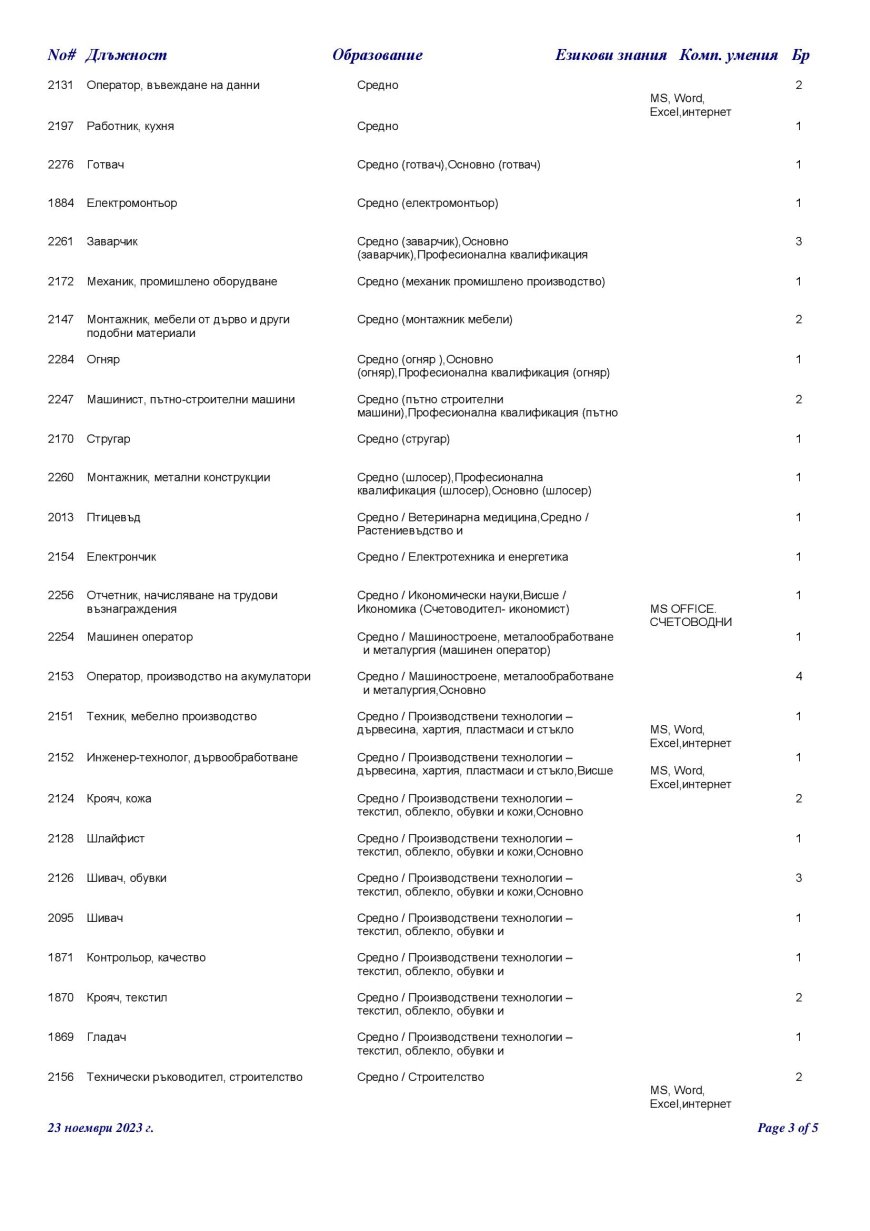 | No# | Длъжност | Образование | Езикови знания | Комп. умения | Бр |
|---|---|---|---|---|---|
| 2131 | Оператор, въвеждане на данни | Средно | | MS, Word, Excel,интернет | 2 |
| 2197 | Работник, кухня | Средно | | | 1 |
| 2276 | Готвач | Средно (готвач),Основно (готвач) | | | 1 |
| 1884 | Електромонтьор | Средно (електромонтьор) | | | 1 |
| 2261 | Заварчик | Средно (заварчик),Основно (заварчик),Професионална квалификация | | | 3 |
| 2172 | Механик, промишлено оборудване | Средно (механик промишлено производство) | | | 1 |
| 2147 | Монтажник, мебели от дърво и други подобни материали | Средно (монтажник мебели) | | | 2 |
| 2284 | Огняр | Средно (огняр ),Основно (огняр),Професионална квалификация (огняр) | | | 1 |
| 2247 | Машинист, пътно-строителни машини | Средно (пътно строителни машини),Професионална квалификация (пътно | | | 2 |
| 2170 | Стругар | Средно (стругар) | | | 1 |
| 2260 | Монтажник, метални конструкции | Средно (шлосер),Професионална квалификация (шлосер),Основно (шлосер) | | | 1 |
| 2013 | Птицевъд | Средно / Ветеринарна медицина,Средно / Растениевъдство и | | | 1 |
| 2154 | Електрончик | Средно / Електротехника и енергетика | | | 1 |
| 2256 | Отчетник, начисляване на трудови възнаграждения | Средно / Икономически науки,Висше / Икономика (Счетоводител- икономист) | | MS OFFICE. СЧЕТОВОДНИ | 1 |
| 2254 | Машинен оператор | Средно / Машиностроене, металообработване и металургия (машинен оператор) | | | 1 |
| 2153 | Оператор, производство на акумулатори | Средно / Машиностроене, металообработване и металургия,Основно | | | 4 |
| 2151 | Техник, мебелно производство | Средно / Производствени технологии – дървесина, хартия, пластмаси и стъкло | | MS, Word, Excel,интернет | 1 |
| 2152 | Инженер-технолог, дървообработване | Средно / Производствени технологии – дървесина, хартия, пластмаси и стъкло,Висше | | MS, Word, Excel,интернет | 1 |
| 2124 | Крояч, кожа | Средно / Производствени технологии – текстил, облекло, обувки и кожи,Основно | | | 2 |
| 2128 | Шлайфист | Средно / Производствени технологии – текстил, облекло, обувки и кожи,Основно | | | 1 |
| 2126 | Шивач, обувки | Средно / Производствени технологии – текстил, облекло, обувки и кожи,Основно | | | 3 |
| 2095 | Шивач | Средно / Производствени технологии – текстил, облекло, обувки и | | | 1 |
| 1871 | Контрольор, качество | Средно / Производствени технологии – текстил, облекло, обувки и | | | 1 |
| 1870 | Крояч, текстил | Средно / Производствени технологии – текстил, облекло, обувки и | | | 2 |
| 1869 | Гладач | Средно / Производствени технологии – текстил, облекло, обувки и | | | 1 |
| 2156 | Технически ръководител, строителство | Средно / Строителство | | MS, Word, Excel,интернет | 2 |

23 ноември 2023 г.

Page 3 of 5